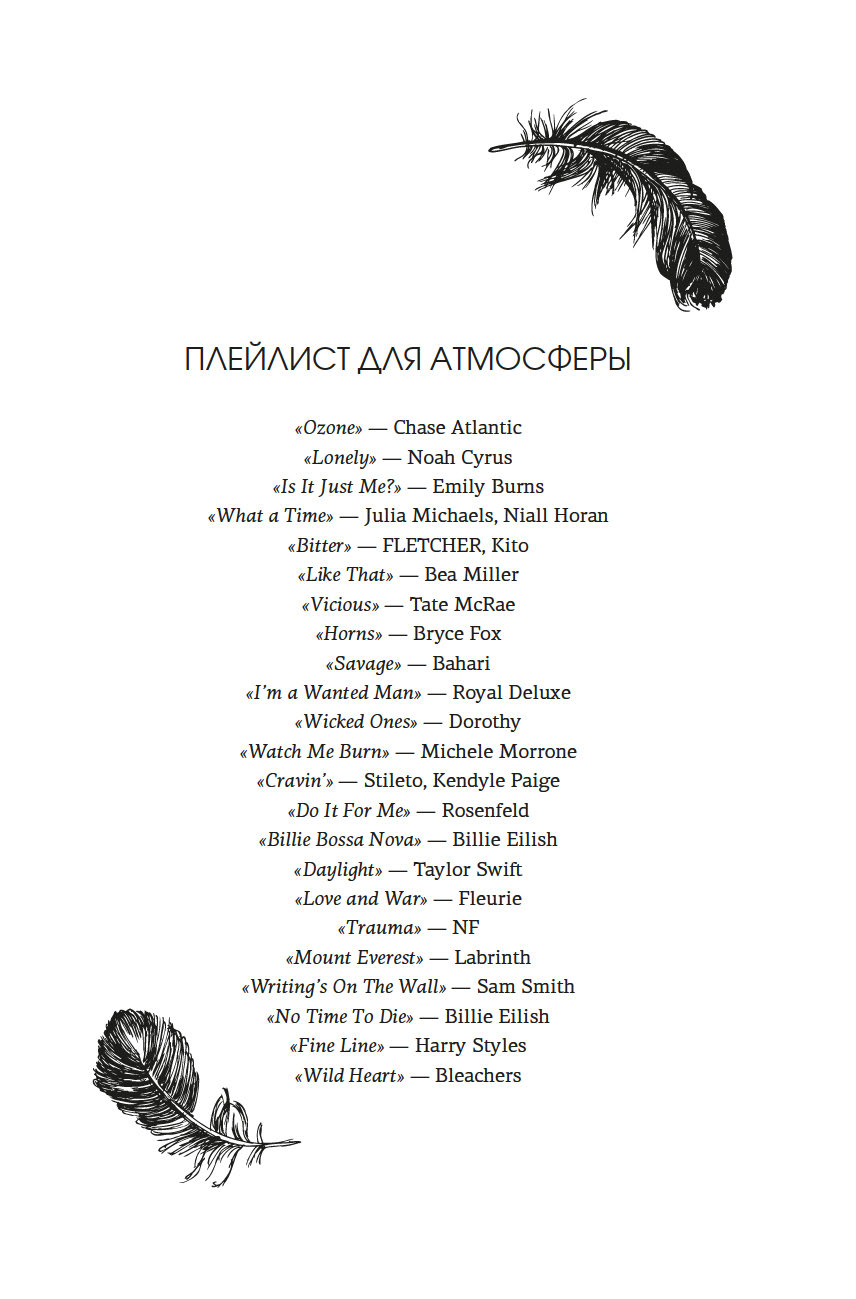 ПЛЕЙЛИСТ ДЛЯ АТМОСФЕРЫ

«Ozone» — Chase Atlantic
«Lonely» — Noah Cyrus
«Is It Just Me?» — Emily Burns
«What a Time» — Julia Michaels, Niall Horan
«Bitter» — FLETCHER, Kito
«Like That» — Bea Miller
«Vicious» — Tate McRae
«Horns» — Bryce Fox
«Savage» — Bahari
«I'm a Wanted Man» — Royal Deluxe
«Wicked Ones» — Dorothy
«Watch Me Burn» — Michele Morrone
«Cravin'» — Stileto, Kendyle Paige
«Do It For Me» — Rosenfeld
«Billie Bossa Nova» — Billie Eilish
«Daylight» — Taylor Swift
«Love and War» — Fleurie
«Trauma» — NF
«Mount Everest» — Labrinth
«Writing's On The Wall» — Sam Smith
«No Time To Die» — Billie Eilish
«Fine Line» — Harry Styles
«Wild Heart» — Bleachers